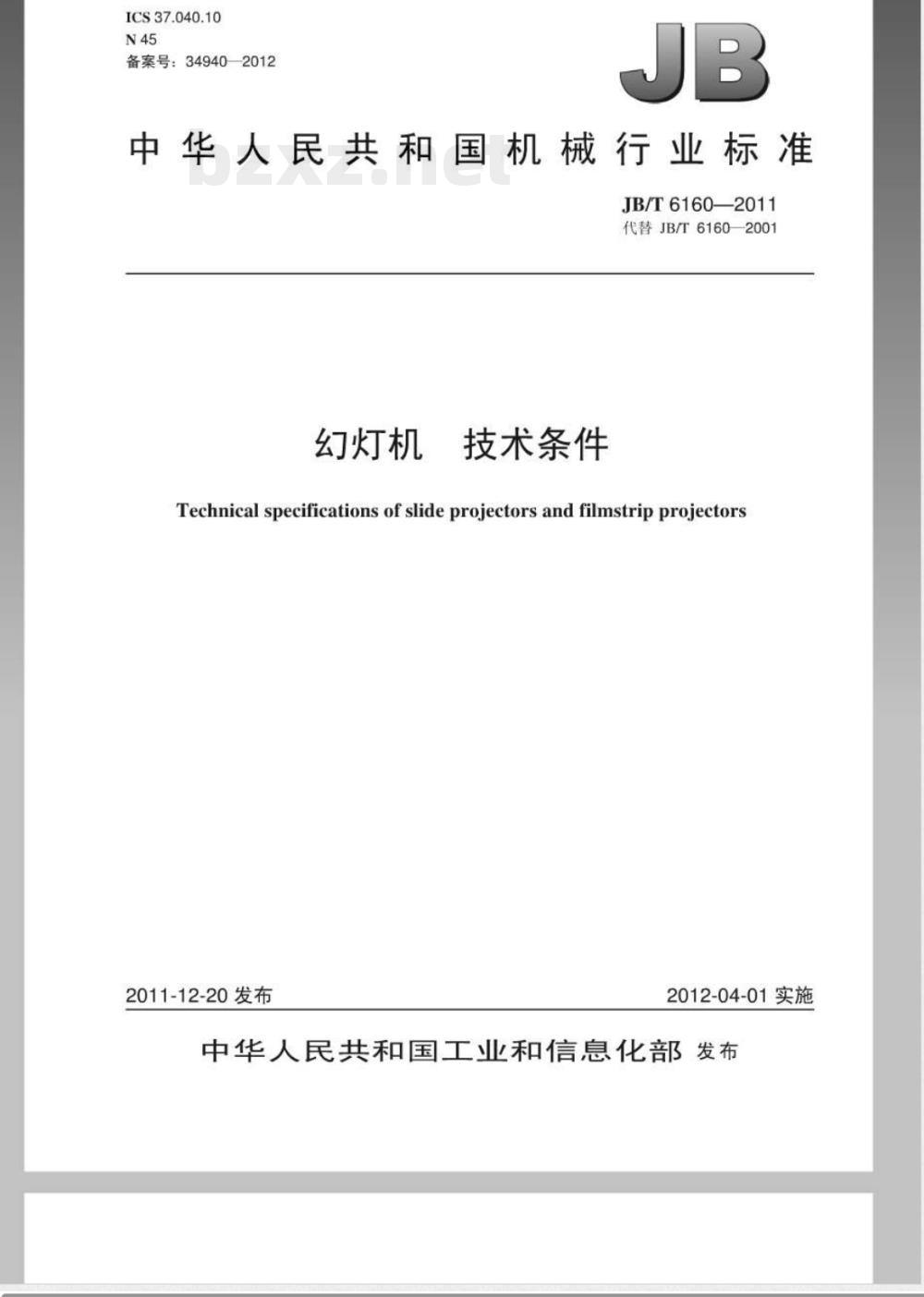 ICS 37.040.10
N 45
备案号：34940—2012

JB

中华人民共和国机械行业标准

bzxz.net

JB/T 6160—2011
代替 JB/T 6160—2001

幻灯机　技术条件

Technical specifications of slide projectors and filmstrip projectors

2011-12-20 发布

2012-04-01 实施

中华人民共和国工业和信息化部 发布